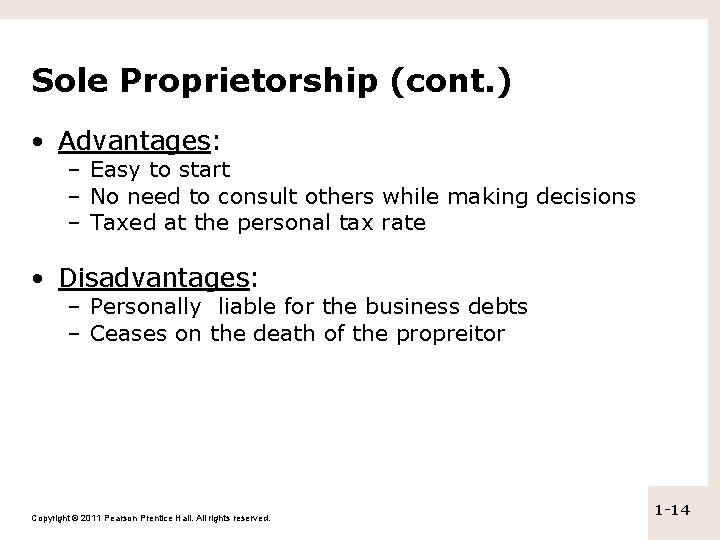 Sole Proprietorship (cont.)

• Advantages:
– Easy to start
– No need to consult others while making decisions
– Taxed at the personal tax rate

• Disadvantages:
– Personally liable for the business debts
– Ceases on the death of the propreitor

Copyright © 2011 Pearson Prentice Hall. All rights reserved.

1-14